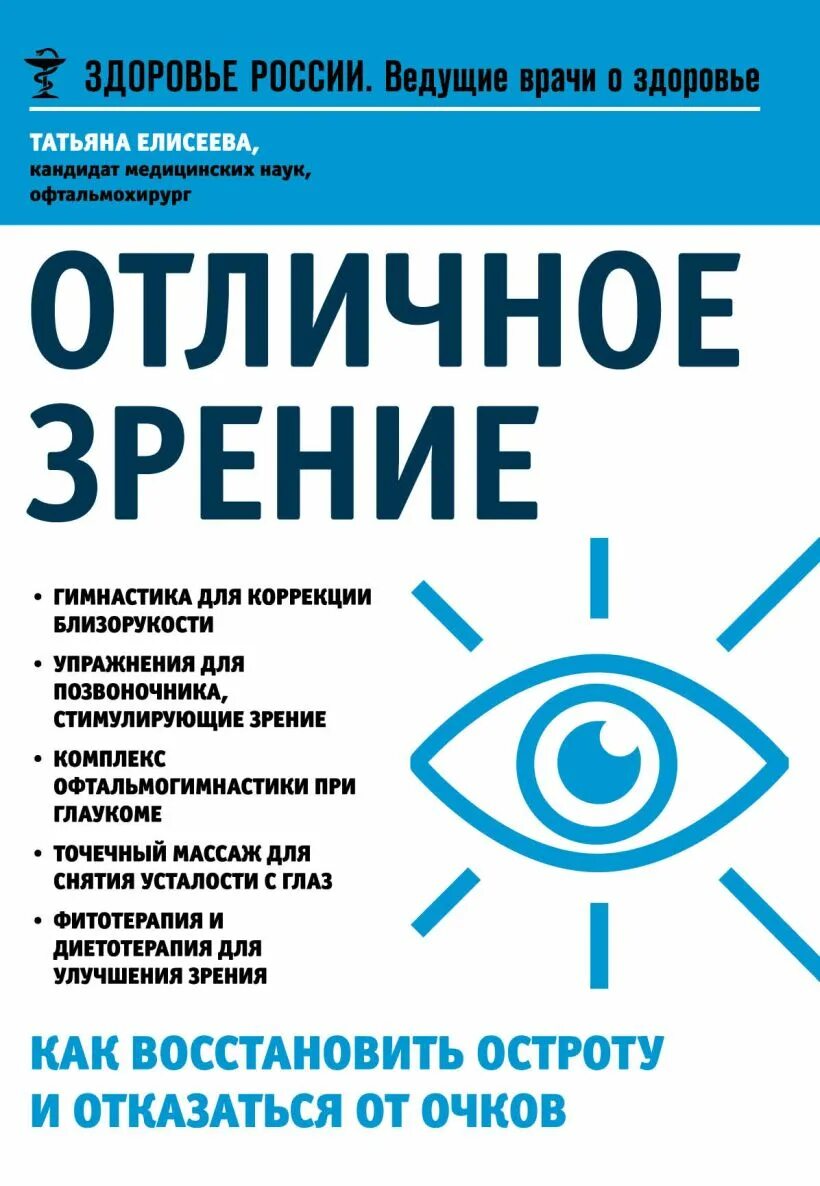 ЗДОРОВЬЕ РОССИИ. Ведущие врачи о здоровье

ТАТЬЯНА ЕЛИСЕЕВА,
кандидат медицинских наук,
офтальмохирург

ОТЛИЧНОЕ ЗРЕНИЕ

• ГИМНАСТИКА ДЛЯ КОРРЕКЦИИ БЛИЗОРУКОСТИ
• УПРАЖНЕНИЯ ДЛЯ ПОЗВОНОЧНИКА, СТИМУЛИРУЮЩИЕ ЗРЕНИЕ
• КОМПЛЕКС ОФТАЛЬМОГИМНАСТИКИ ПРИ ГЛАУКОМЕ
• ТОЧЕЧНЫЙ МАССАЖ ДЛЯ СНЯТИЯ УСТАЛОСТИ С ГЛАЗ
• ФИТОТЕРАПИЯ И ДИЕТОТЕРАПИЯ ДЛЯ УЛУЧШЕНИЯ ЗРЕНИЯ

КАК ВОССТАНОВИТЬ ОСТРОТУ И ОТКАЗАТЬСЯ ОТ ОЧКОВ